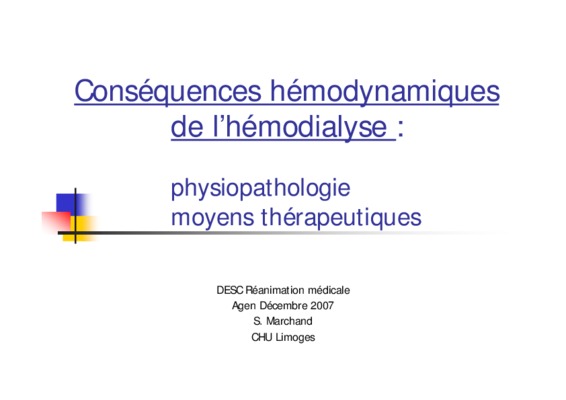 Conséquences hémodynamiques de l'hémodialyse :

physiopathologie
moyens thérapeutiques

DESC Réanimation médicale
Agen Décembre 2007
S. Marchand
CHU Limoges